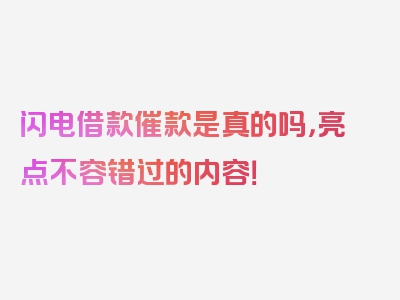 闪电借款催款是真的吗,亮点不容错过的内容!